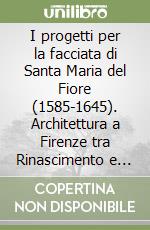 unilibro

I progetti per la facciata di Santa Maria del Fiore (1585-1645). Architettura a Firenze tra Rinascimento e...

COPERTINA NON DISPONIBILE